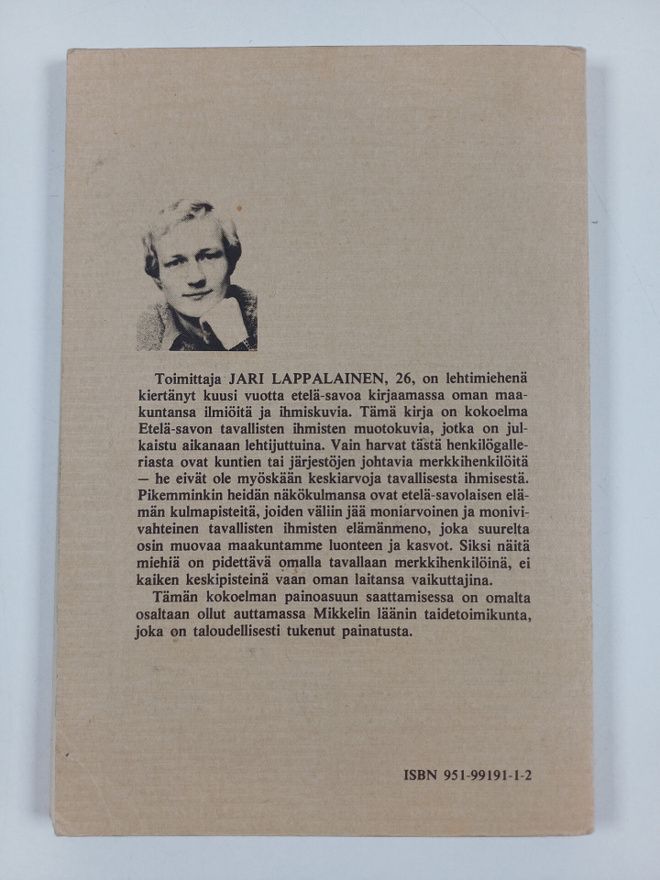 Toimittaja JARI LAPPALAINEN, 26, on lehtimiehenä kiertänyt kuusi vuotta etelä-savoa kirjaamassa oman maakuntansa ilmiöitä ja ihmiskuvia. Tämä kirja on kokoelma Etelä-savon tavallisten ihmisten muotokuvia, jotka on julkaistu aikanaan lehtijuttuina. Vain harvat tästä henkilögalleriasta ovat kuntien tai järjestöjen johtavia merkkihenkilöitä — he eivät ole myöskään keskiarvoja tavallisesta ihmisestä. Pikemminkin heidän näkökulmansa ovat etelä-savolaisen elämän kulmapisteitä, joiden väliin jää moniarvoinen ja monivivahteinen tavallisten ihmisten elämänmeno, joka suurelta osin muovaa maakuntamme luonteen ja kasvot. Siksi näitä miehiä on pidettävä omalla tavallaan merkkihenkilöinä, ei kaiken keskipisteinä vaan oman laitansa vaikuttajina.

Tämän kokoelman painoasuun saattamisessa on omalta osaltaan ollut auttamassa Mikkelin läänin taidetoimikunta, joka on taloudellisesti tukenut painatusta.

ISBN 951-99191-1-2